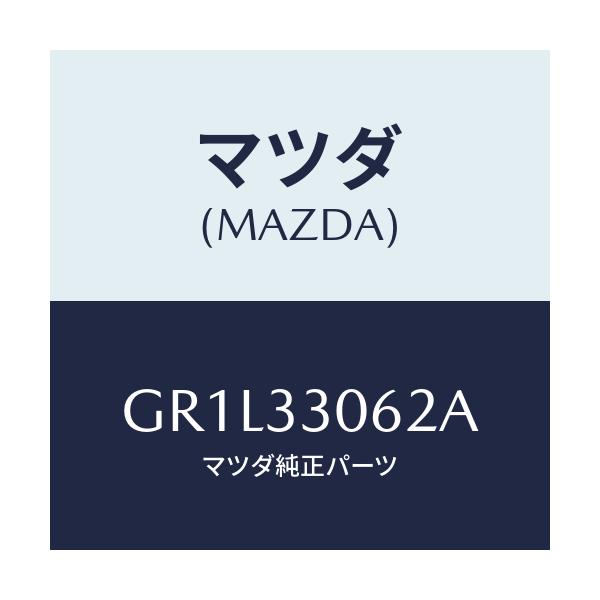 マツダ
(MAZDA)

GR1L33062A
マツダ純正パーツ